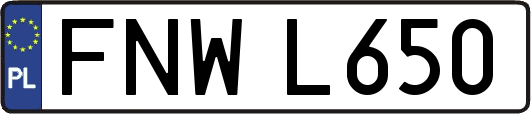 PL
FNW L650